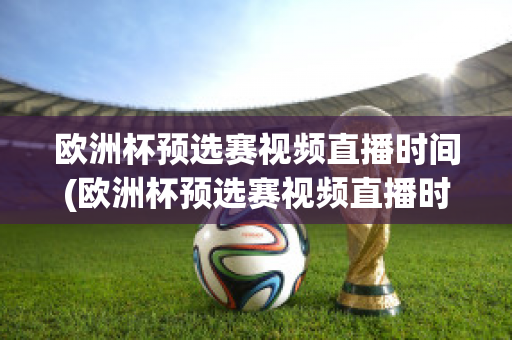 欧洲杯预选赛视频直播时间(欧洲杯预选赛视频直播时